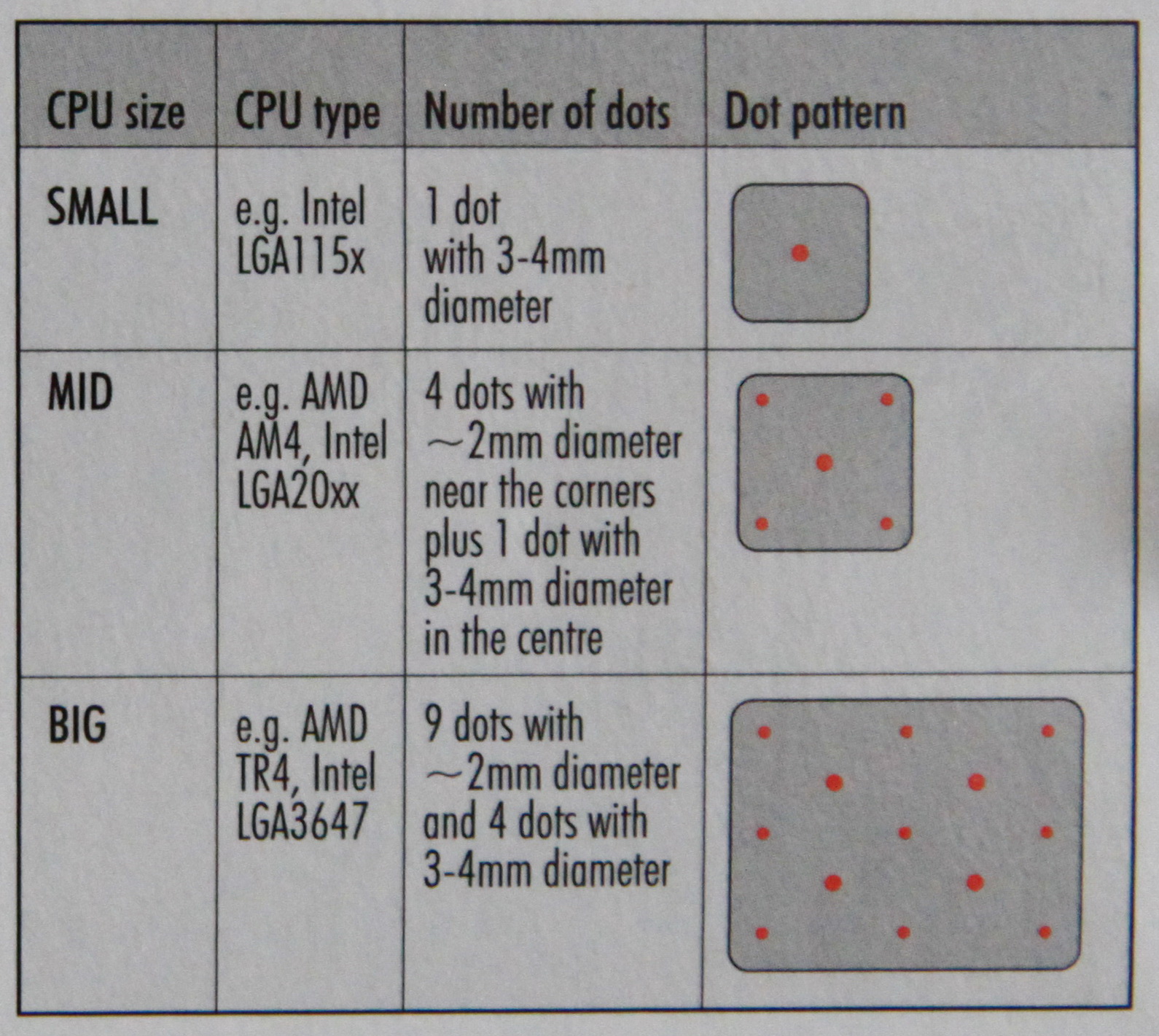 | CPU size | CPU type | Number of dots | Dot pattern |
|---|---|---|---|
| SMALL | e.g. Intel LGA115x | 1 dot with 3-4mm diameter | |
| MID | e.g. AMD AM4, Intel LGA20xx | 4 dots with ~2mm diameter near the corners plus 1 dot with 3-4mm diameter in the centre | |
| BIG | e.g. AMD TR4, Intel LGA3647 | 9 dots with ~2mm diameter and 4 dots with 3-4mm diameter | |